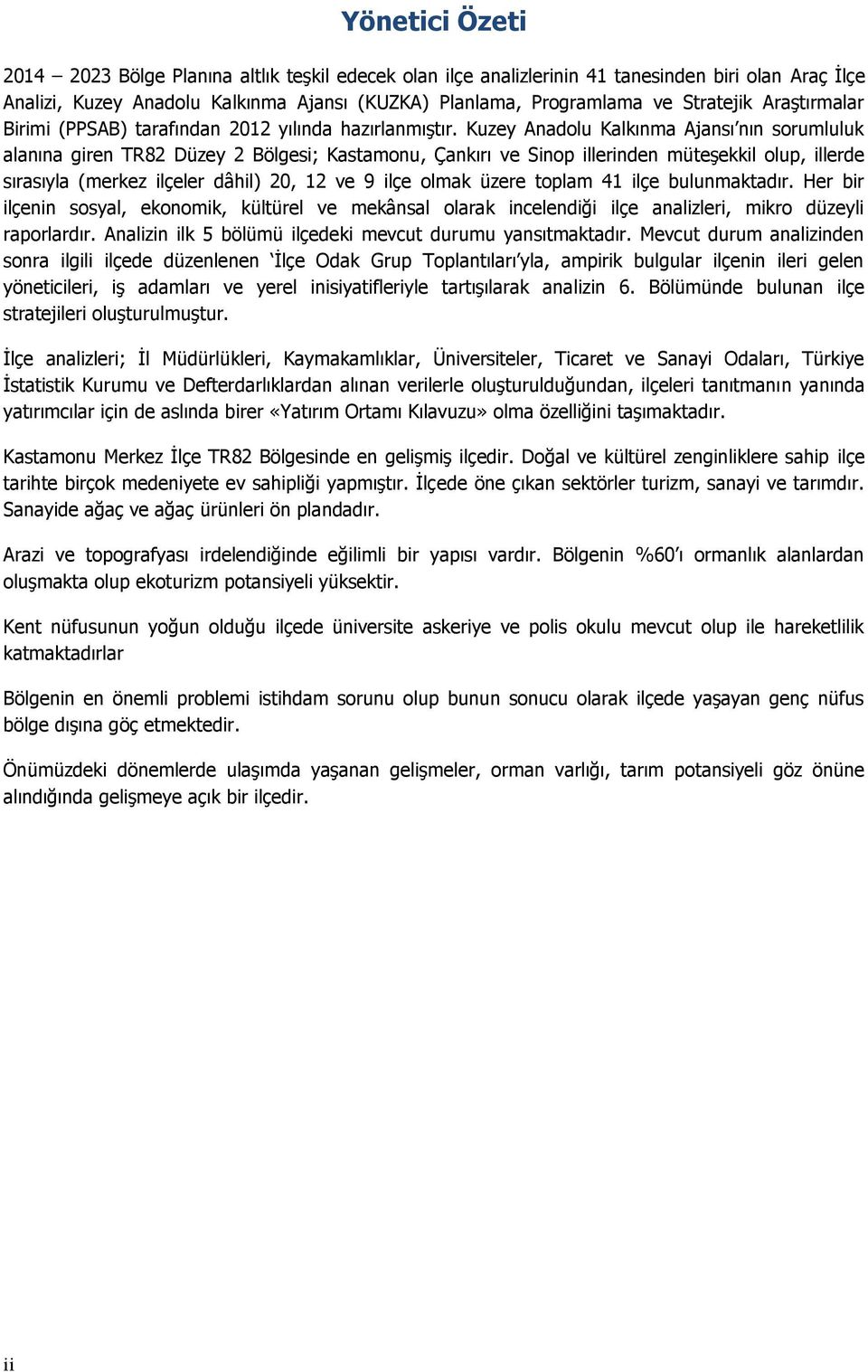 Yönetici Özeti

2014 – 2023 Bölge Planına altlık teşkil edecek olan ilçe analizlerinin 41 tanesinden biri olan Araç İlçe Analizi, Kuzey Anadolu Kalkınma Ajansı (KUZKA) Planlama, Programlama ve Stratejik Araştırmalar Birimi (PPSAB) tarafından 2012 yılında hazırlanmıştır. Kuzey Anadolu Kalkınma Ajansı'nın sorumluluk alanına giren TR82 Düzey 2 Bölgesi; Kastamonu, Çankırı ve Sinop illerinden müteşekkil olup, illerde sırasıyla (merkez ilçeler dâhil) 20, 12 ve 9 ilçe olmak üzere toplam 41 ilçe bulunmaktadır. Her bir ilçenin sosyal, ekonomik, kültürel ve mekânsal olarak incelendiği ilçe analizleri, mikro düzeyli raporlardır. Analizin ilk 5 bölümü ilçedeki mevcut durumu yansıtmaktadır. Mevcut durum analizinden sonra ilgili ilçede düzenlenen 'İlçe Odak Grup Toplantıları'yla, ampirik bulgular ilçenin ileri gelen yöneticileri, iş adamları ve yerel inisiyatifleriyle tartışılarak analizin 6. Bölümünde bulunan ilçe stratejileri oluşturulmuştur.

İlçe analizleri; İl Müdürlükleri, Kaymakamlıklar, Üniversiteler, Ticaret ve Sanayi Odaları, Türkiye İstatistik Kurumu ve Defterdarlıklardan alınan verilerle oluşturulduğundan, ilçeleri tanıtmanın yanında yatırımcılar için de aslında birer «Yatırım Ortamı Kılavuzu» olma özelliğini taşımaktadır.

Kastamonu Merkez İlçe TR82 Bölgesinde en gelişmiş ilçedir. Doğal ve kültürel zenginliklere sahip ilçe tarihte birçok medeniyete ev sahipliği yapmıştır. İlçede öne çıkan sektörler turizm, sanayi ve tarımdır. Sanayide ağaç ve ağaç ürünleri ön plandadır.

Arazi ve topografyası irdelendiğinde eğilimli bir yapısı vardır. Bölgenin %60'ı ormanlık alanlardan oluşmakta olup ekoturizm potansiyeli yüksektir.

Kent nüfusunun yoğun olduğu ilçede üniversite askeriye ve polis okulu mevcut olup ile hareketlilik katmaktadırlar

Bölgenin en önemli problemi istihdam sorunu olup bunun sonucu olarak ilçede yaşayan genç nüfus bölge dışına göç etmektedir.

Önümüzdeki dönemlerde ulaşımda yaşanan gelişmeler, orman varlığı, tarım potansiyeli göz önüne alındığında gelişmeye açık bir ilçedir.

ii